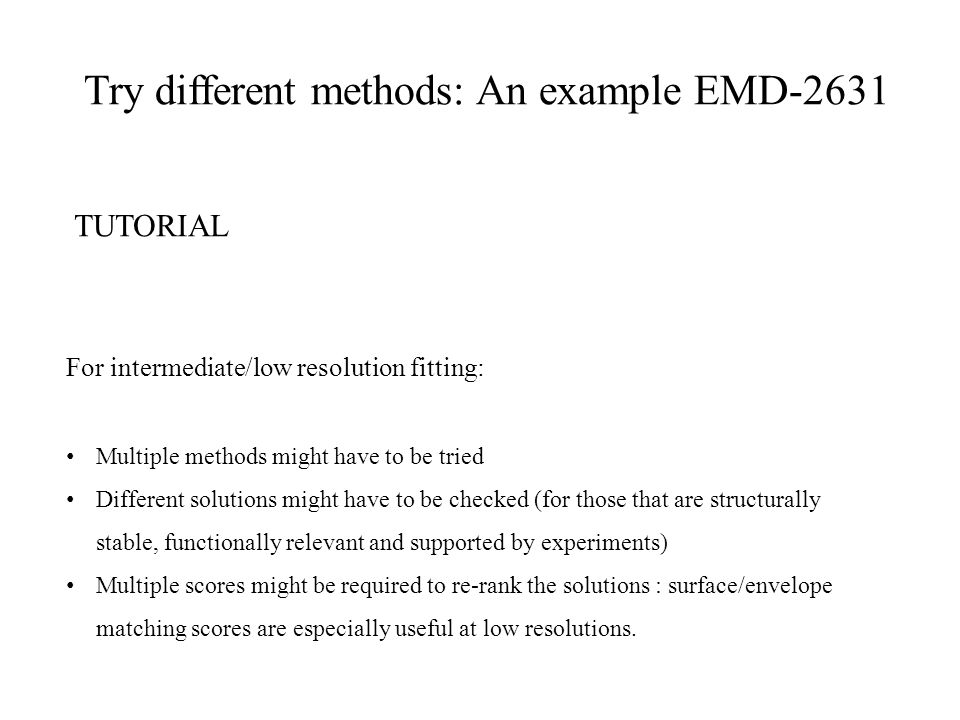 Try different methods: An example EMD-2631

TUTORIAL

For intermediate/low resolution fitting:

• Multiple methods might have to be tried
• Different solutions might have to be checked (for those that are structurally stable, functionally relevant and supported by experiments)
• Multiple scores might be required to re-rank the solutions : surface/envelope matching scores are especially useful at low resolutions.